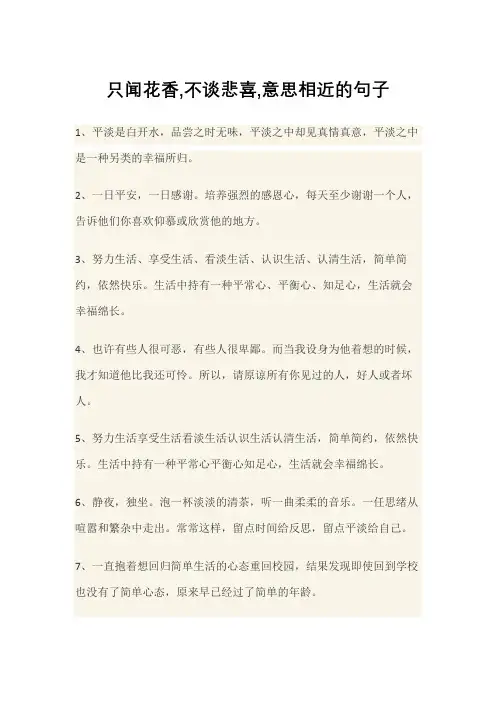 只闻花香,不谈悲喜,意思相近的句子

1、平淡是白开水，品尝之时无味，平淡之中却见真情真意，平淡之中是一种另类的幸福所归。

2、一日平安，一日感谢。培养强烈的感恩心，每天至少谢谢一个人，告诉他们你喜欢仰慕或欣赏他的地方。

3、努力生活、享受生活、看淡生活、认识生活、认清生活，简单简约，依然快乐。生活中持有一种平常心、平衡心、知足心，生活就会幸福绵长。

4、也许有些人很可恶，有些人很卑鄙。而当我设身为他着想的时候，我才知道他比我还可怜。所以，请原谅所有你见过的人，好人或者坏人。

5、努力生活享受生活看淡生活认识生活认清生活，简单简约，依然快乐。生活中持有一种平常心平衡心知足心，生活就会幸福绵长。

6、静夜，独坐。泡一杯淡淡的清茶，听一曲柔柔的音乐。一任思绪从喧嚣和繁杂中走出。常常这样，留点时间给反思，留点平淡给自己。

7、一直抱着想回归简单生活的心态重回校园，结果发现即使回到学校也没有了简单心态，原来早已经过了简单的年龄。